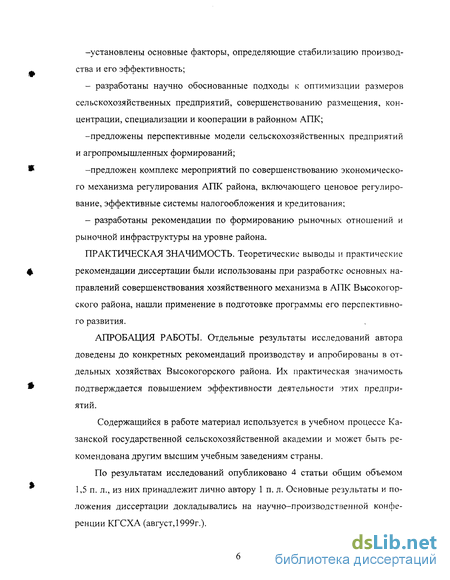 –установлены основные факторы, определяющие стабилизацию производства и его эффективность;

– разработаны научно обоснованные подходы к оптимизации размеров сельскохозяйственных предприятий, совершенствованию размещения, концентрации, специализации и кооперации в районном АПК;

–предложены перспективные модели сельскохозяйственных предприятий и агропромышленных формирований;

–предложен комплекс мероприятий по совершенствованию экономического механизма регулирования АПК района, включающего ценовое регулирование, эффективные системы налогообложения и кредитования;

– разработаны рекомендации по формированию рыночных отношений и рыночной инфраструктуры на уровне района.

ПРАКТИЧЕСКАЯ ЗНАЧИМОСТЬ. Теоретические выводы и практические рекомендации диссертации были использованы при разработке основных направлений совершенствования хозяйственного механизма в АПК Высокогорского района, нашли применение в подготовке программы его перспективного развития.

АПРОБАЦИЯ РАБОТЫ. Отдельные результаты исследований автора доведены до конкретных рекомендаций производству и апробированы в отдельных хозяйствах Высокогорского района. Их практическая значимость подтверждается повышением эффективности деятельности этих предприятий.

Содержащийся в работе материал используется в учебном процессе Казанской государственной сельскохозяйственной академии и может быть рекомендована другим высшим учебным заведениям страны.

По результатам исследований опубликовано 4 статьи общим объемом 1,5 п. л., из них принадлежит лично автору 1 п. л. Основные результаты и положения диссертации докладывались на научно–производственной конференции КГСХА (август,1999г.).

6

dsLib.net
библиотека диссертаций